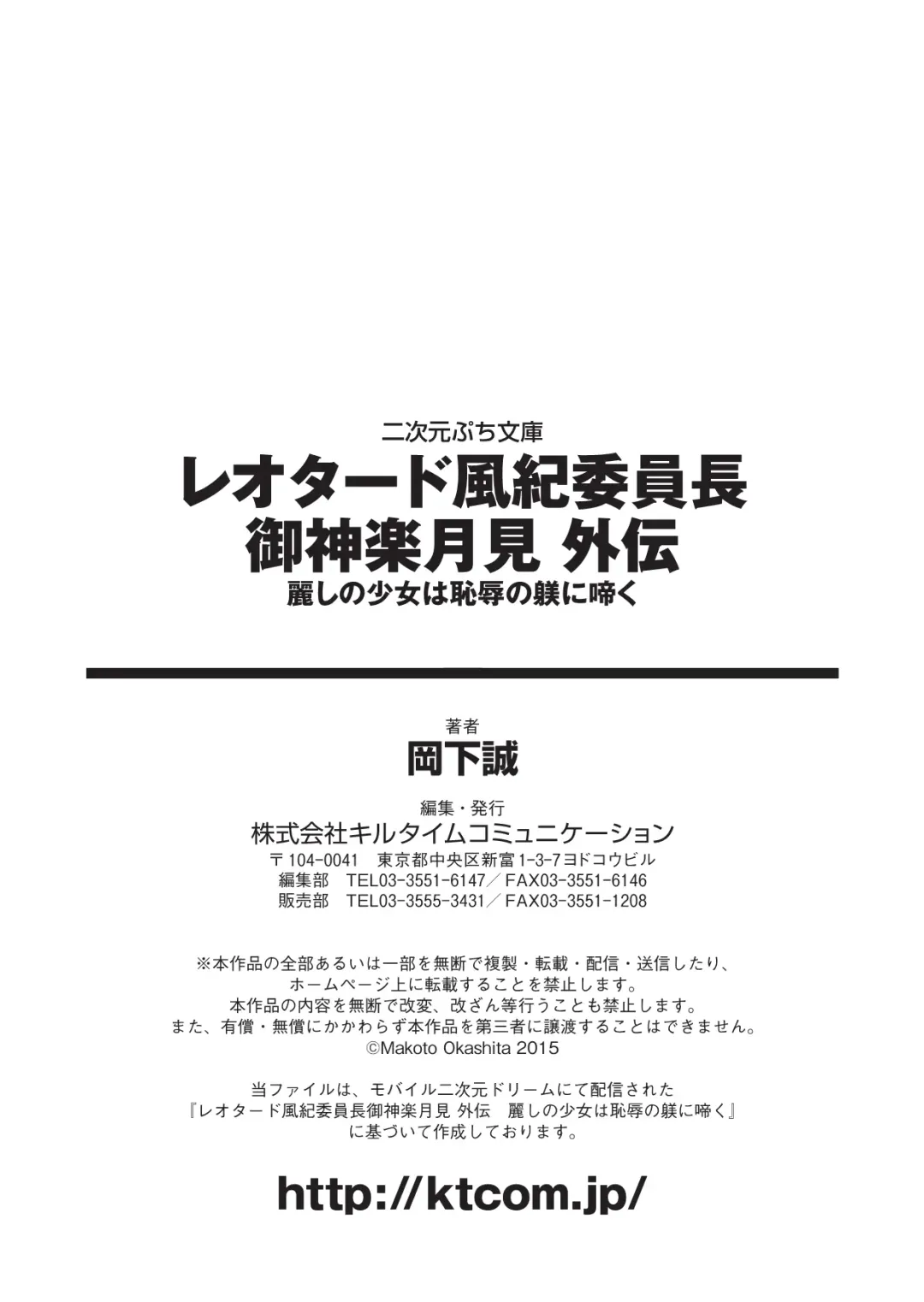 二次元ぷち文庫
レオタード風紀委員長
御神楽月見 外伝
麗しの少女は恥辱の躾に啼く

著者
岡下誠

編集・発行
株式会社キルタイムコミュニケーション
〒104-0041　東京都中央区新富1-3-7ヨドコウビル
編集部　TEL03-3551-6147／FAX03-3551-6146
販売部　TEL03-3555-3431／FAX03-3551-1208

※本作品の全部あるいは一部を無断で複製・転載・配信・送信したり、
ホームページ上に転載することを禁止します。
本作品の内容を無断で改変、改ざん等行うことも禁止します。
また、有償・無償にかかわらず本作品を第三者に譲渡することはできません。
©Makoto Okashita 2015

当ファイルは、モバイル二次元ドリームにて配信された
『レオタード風紀委員長御神楽月見 外伝　麗しの少女は恥辱の躾に啼く』
に基づいて作成しております。

http://ktcom.jp/